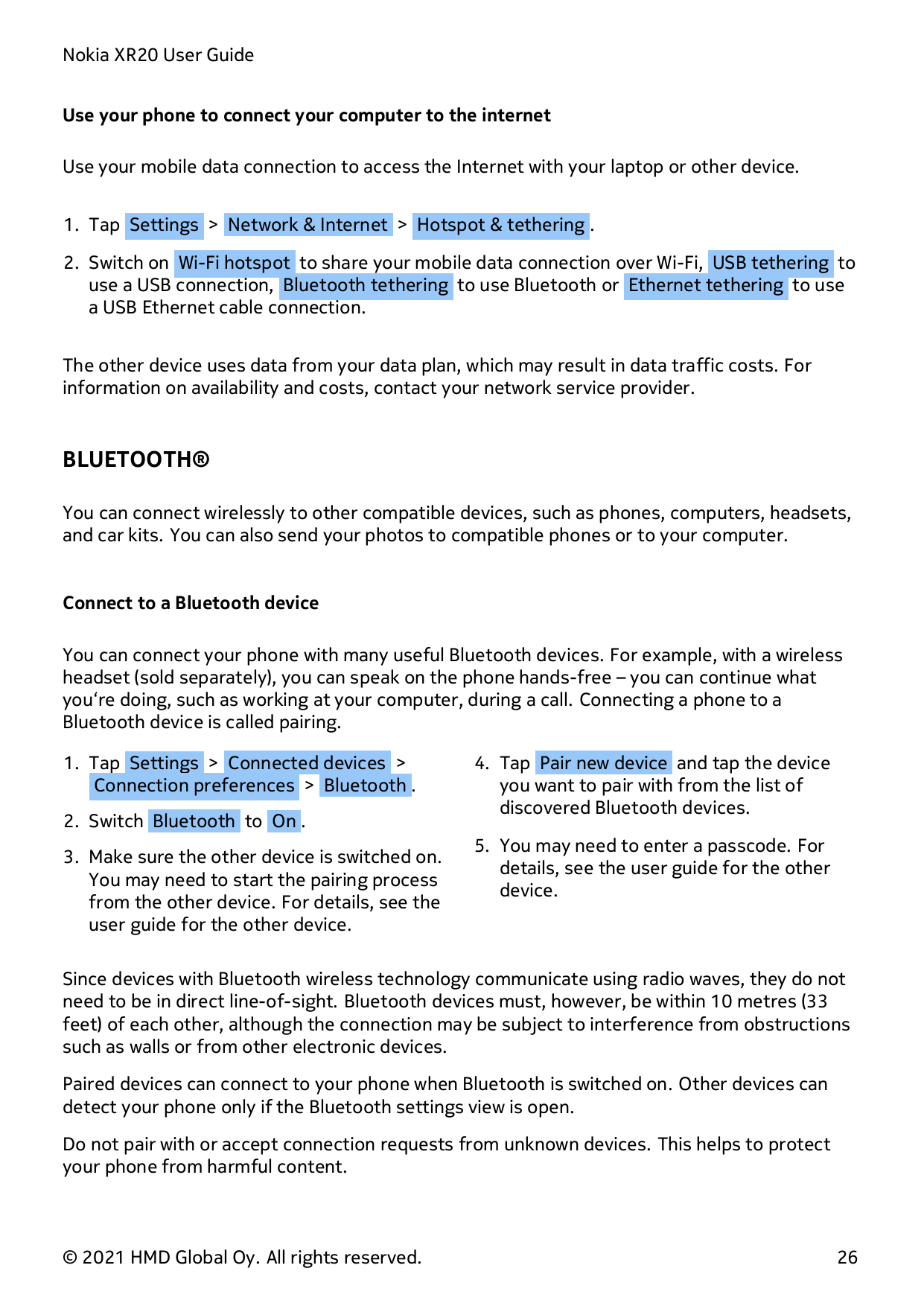 Nokia XR20 User Guide

Use your phone to connect your computer to the internet

Use your mobile data connection to access the Internet with your laptop or other device.

1. Tap Settings > Network & Internet > Hotspot & tethering .

2. Switch on Wi-Fi hotspot to share your mobile data connection over Wi-Fi, USB tethering to use a USB connection, Bluetooth tethering to use Bluetooth or Ethernet tethering to use a USB Ethernet cable connection.

The other device uses data from your data plan, which may result in data traffic costs. For information on availability and costs, contact your network service provider.

BLUETOOTH®

You can connect wirelessly to other compatible devices, such as phones, computers, headsets, and car kits. You can also send your photos to compatible phones or to your computer.

Connect to a Bluetooth device

You can connect your phone with many useful Bluetooth devices. For example, with a wireless headset (sold separately), you can speak on the phone hands-free – you can continue what you‘re doing, such as working at your computer, during a call. Connecting a phone to a Bluetooth device is called pairing.

1. Tap Settings > Connected devices > Connection preferences > Bluetooth .

2. Switch Bluetooth to On .

3. Make sure the other device is switched on. You may need to start the pairing process from the other device. For details, see the user guide for the other device.

4. Tap Pair new device and tap the device you want to pair with from the list of discovered Bluetooth devices.

5. You may need to enter a passcode. For details, see the user guide for the other device.

Since devices with Bluetooth wireless technology communicate using radio waves, they do not need to be in direct line-of-sight. Bluetooth devices must, however, be within 10 metres (33 feet) of each other, although the connection may be subject to interference from obstructions such as walls or from other electronic devices.

Paired devices can connect to your phone when Bluetooth is switched on. Other devices can detect your phone only if the Bluetooth settings view is open.

Do not pair with or accept connection requests from unknown devices. This helps to protect your phone from harmful content.

© 2021 HMD Global Oy. All rights reserved. 26